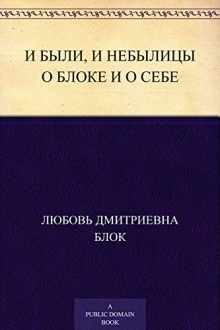 И БЫЛИ, И НЕБЫЛИЦЫ
О БЛОКЕ И О СЕБЕ

ЛЮБОВЬ ДМИТРИЕВНА
БЛОК

A
PUBLIC DOMAIN
BOOK